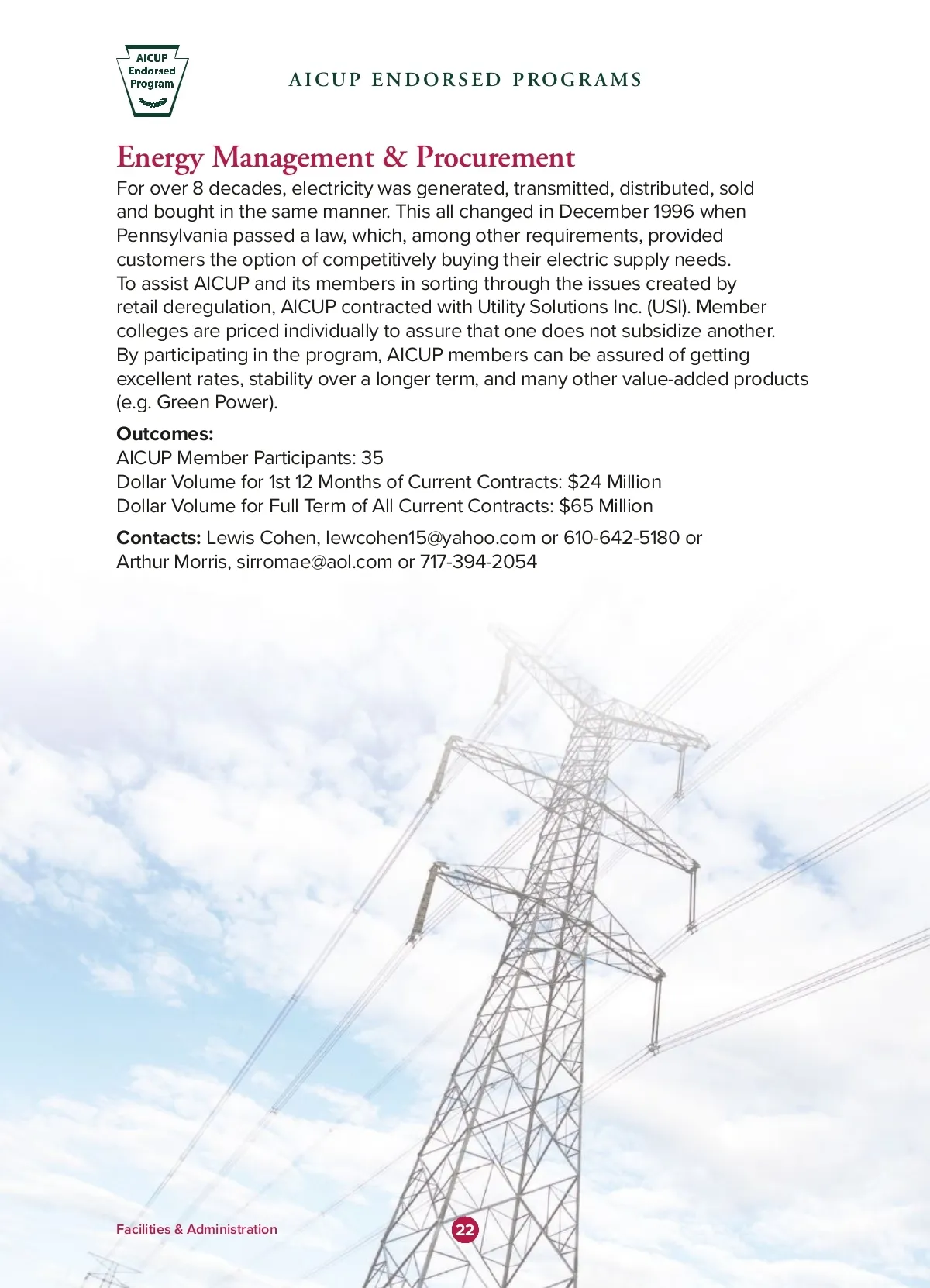 AICUP Endorsed Program

AICUP ENDORSED PROGRAMS

Energy Management & Procurement

For over 8 decades, electricity was generated, transmitted, distributed, sold and bought in the same manner. This all changed in December 1996 when Pennsylvania passed a law, which, among other requirements, provided customers the option of competitively buying their electric supply needs. To assist AICUP and its members in sorting through the issues created by retail deregulation, AICUP contracted with Utility Solutions Inc. (USI). Member colleges are priced individually to assure that one does not subsidize another. By participating in the program, AICUP members can be assured of getting excellent rates, stability over a longer term, and many other value-added products (e.g. Green Power).

Outcomes:
AICUP Member Participants: 35
Dollar Volume for 1st 12 Months of Current Contracts: $24 Million
Dollar Volume for Full Term of All Current Contracts: $65 Million

Contacts: Lewis Cohen, lewcohen15@yahoo.com or 610-642-5180 or Arthur Morris, sirromae@aol.com or 717-394-2054

Facilities & Administration

22